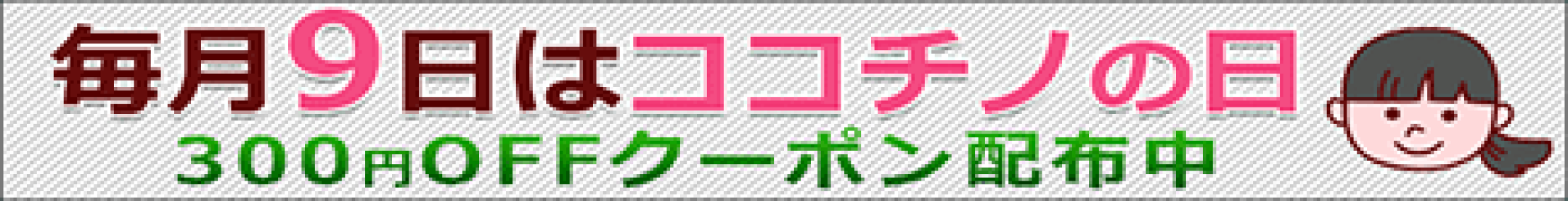 毎月9日はココチノの日
300円OFFクーポン配布中